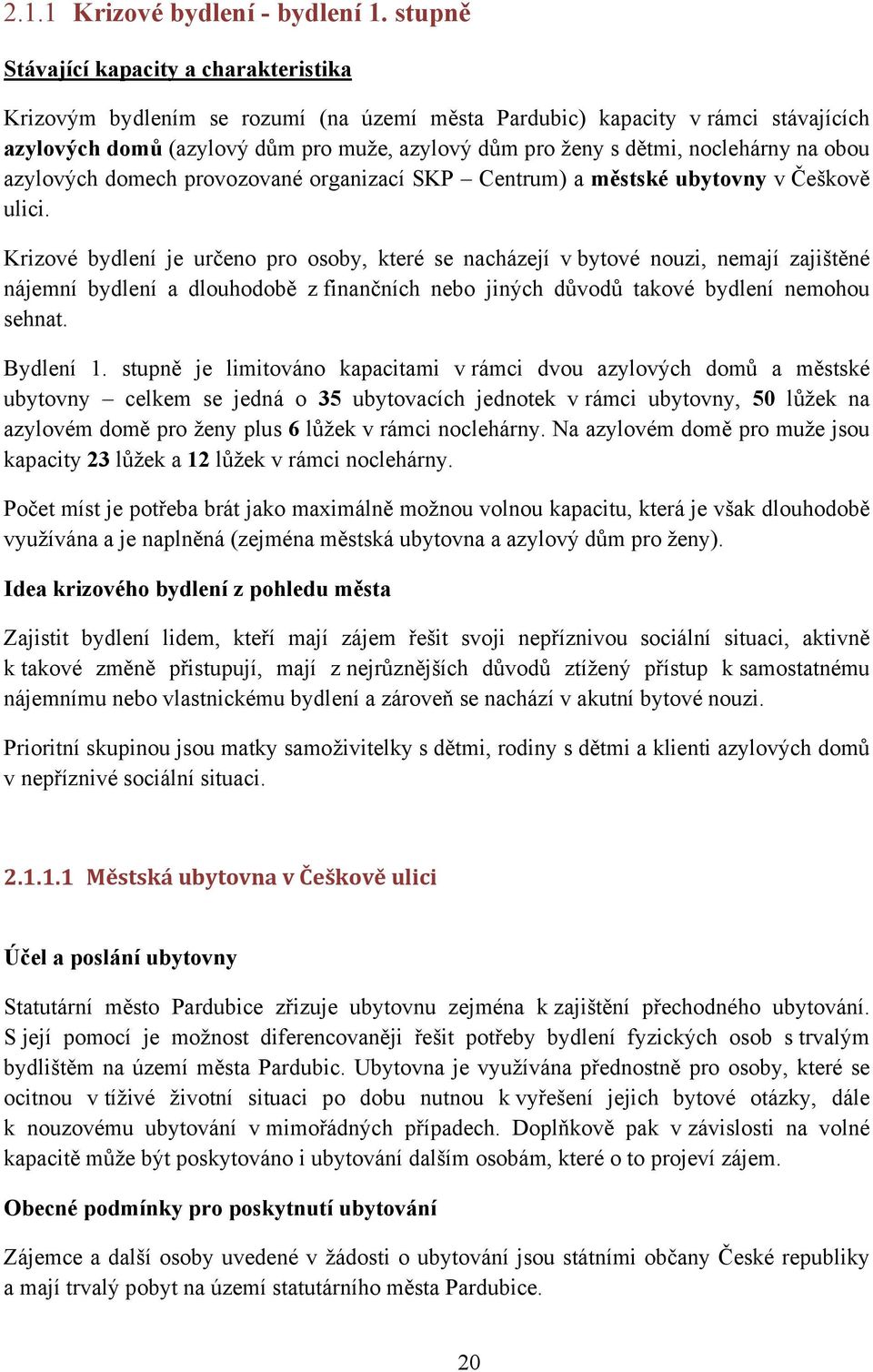 2.1.1 Krizové bydlení - bydlení 1. stupně

Stávající kapacity a charakteristika

Krizovým bydlením se rozumí (na území města Pardubic) kapacity v rámci stávajících azylových domů (azylový dům pro muže, azylový dům pro ženy s dětmi, noclehárny na obou azylových domech provozované organizací SKP – Centrum) a městské ubytovny v Češkově ulici.

Krizové bydlení je určeno pro osoby, které se nacházejí v bytové nouzi, nemají zajištěné nájemní bydlení a dlouhodobě z finančních nebo jiných důvodů takové bydlení nemohou sehnat.

Bydlení 1. stupně je limitováno kapacitami v rámci dvou azylových domů a městské ubytovny – celkem se jedná o 35 ubytovacích jednotek v rámci ubytovny, 50 lůžek na azylovém domě pro ženy plus 6 lůžek v rámci noclehárny. Na azylovém domě pro muže jsou kapacity 23 lůžek a 12 lůžek v rámci noclehárny.

Počet míst je potřeba brát jako maximálně možnou volnou kapacitu, která je však dlouhodobě využívána a je naplněná (zejména městská ubytovna a azylový dům pro ženy).

Idea krizového bydlení z pohledu města

Zajistit bydlení lidem, kteří mají zájem řešit svoji nepříznivou sociální situaci, aktivně k takové změně přistupují, mají z nejrůznějších důvodů ztížený přístup k samostatnému nájemnímu nebo vlastnickému bydlení a zároveň se nachází v akutní bytové nouzi.

Prioritní skupinou jsou matky samoživitelky s dětmi, rodiny s dětmi a klienti azylových domů v nepříznivé sociální situaci.

2.1.1.1 Městská ubytovna v Češkově ulici

Účel a poslání ubytovny

Statutární město Pardubice zřizuje ubytovnu zejména k zajištění přechodného ubytování. S její pomocí je možnost diferencovaněji řešit potřeby bydlení fyzických osob s trvalým bydlištěm na území města Pardubic. Ubytovna je využívána přednostně pro osoby, které se ocitnou v tíživé životní situaci po dobu nutnou k vyřešení jejich bytové otázky, dále k nouzovému ubytování v mimořádných případech. Doplňkově pak v závislosti na volné kapacitě může být poskytováno i ubytování dalším osobám, které o to projeví zájem.

Obecné podmínky pro poskytnutí ubytování

Zájemce a další osoby uvedené v žádosti o ubytování jsou státními občany České republiky a mají trvalý pobyt na území statutárního města Pardubice.

20